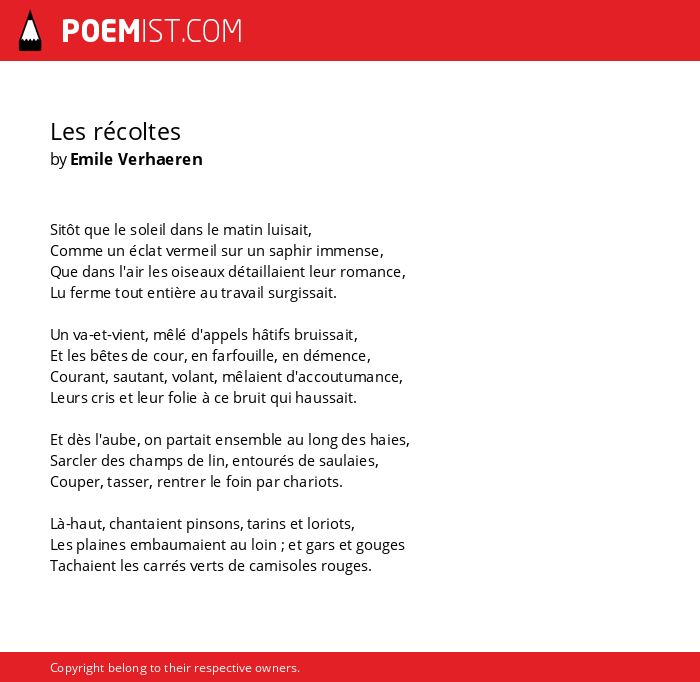 POEMIST.COM

Les récoltes
by Emile Verhaeren

Sitôt que le soleil dans le matin luisait,
Comme un éclat vermeil sur un saphir immense,
Que dans l'air les oiseaux détaillaient leur romance,
Lu ferme tout entière au travail surgissait.

Un va-et-vient, mêlé d'appels hâtifs bruissait,
Et les bêtes de cour, en farfouille, en démence,
Courant, sautant, volant, mêlaient d'accoutumance,
Leurs cris et leur folie à ce bruit qui haussait.

Et dès l'aube, on partait ensemble au long des haies,
Sarcler des champs de lin, entourés de saulaies,
Couper, tasser, rentrer le foin par chariots.

Là-haut, chantaient pinsons, tarins et loriots,
Les plaines embaumaient au loin ; et gars et gouges
Tachaient les carrés verts de camisoles rouges.

Copyright belong to their respective owners.